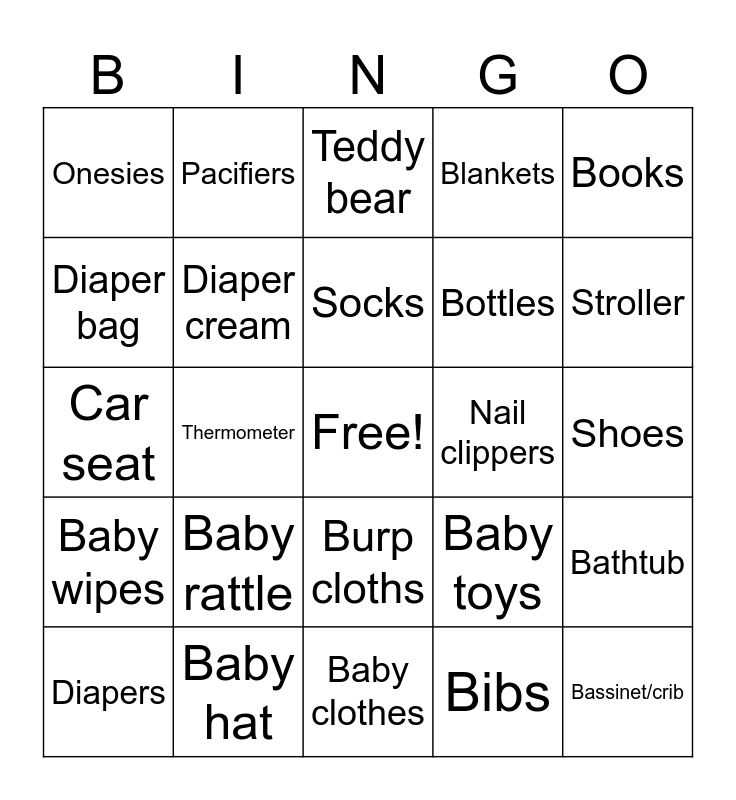 | B | I | N | G | O |
|---|---|---|---|---|
| Onesies | Pacifiers | Teddy bear | Blankets | Books |
| Diaper bag | Diaper cream | Socks | Bottles | Stroller |
| Car seat | Thermometer | Free! | Nail clippers | Shoes |
| Baby wipes | Baby rattle | Burp cloths | Baby toys | Bathtub |
| Diapers | Baby hat | Baby clothes | Bibs | Bassinet/crib |